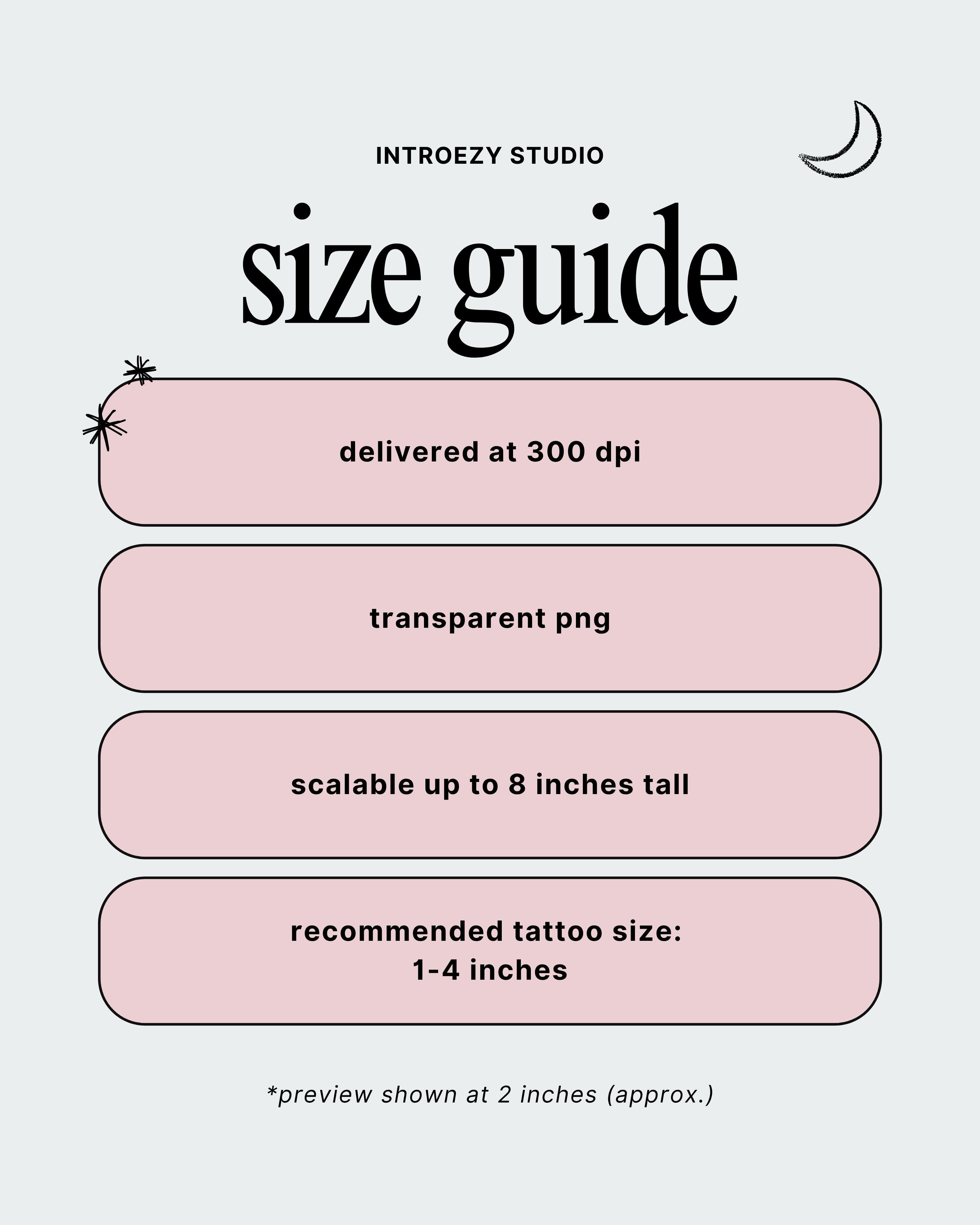 INTROEZY STUDIO

size guide

delivered at 300 dpi

transparent png

scalable up to 8 inches tall

recommended tattoo size:
1-4 inches

*preview shown at 2 inches (approx.)